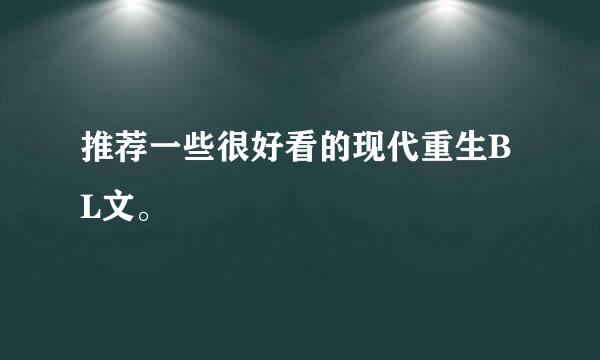 推荐一些很好看的现代重生BL文。